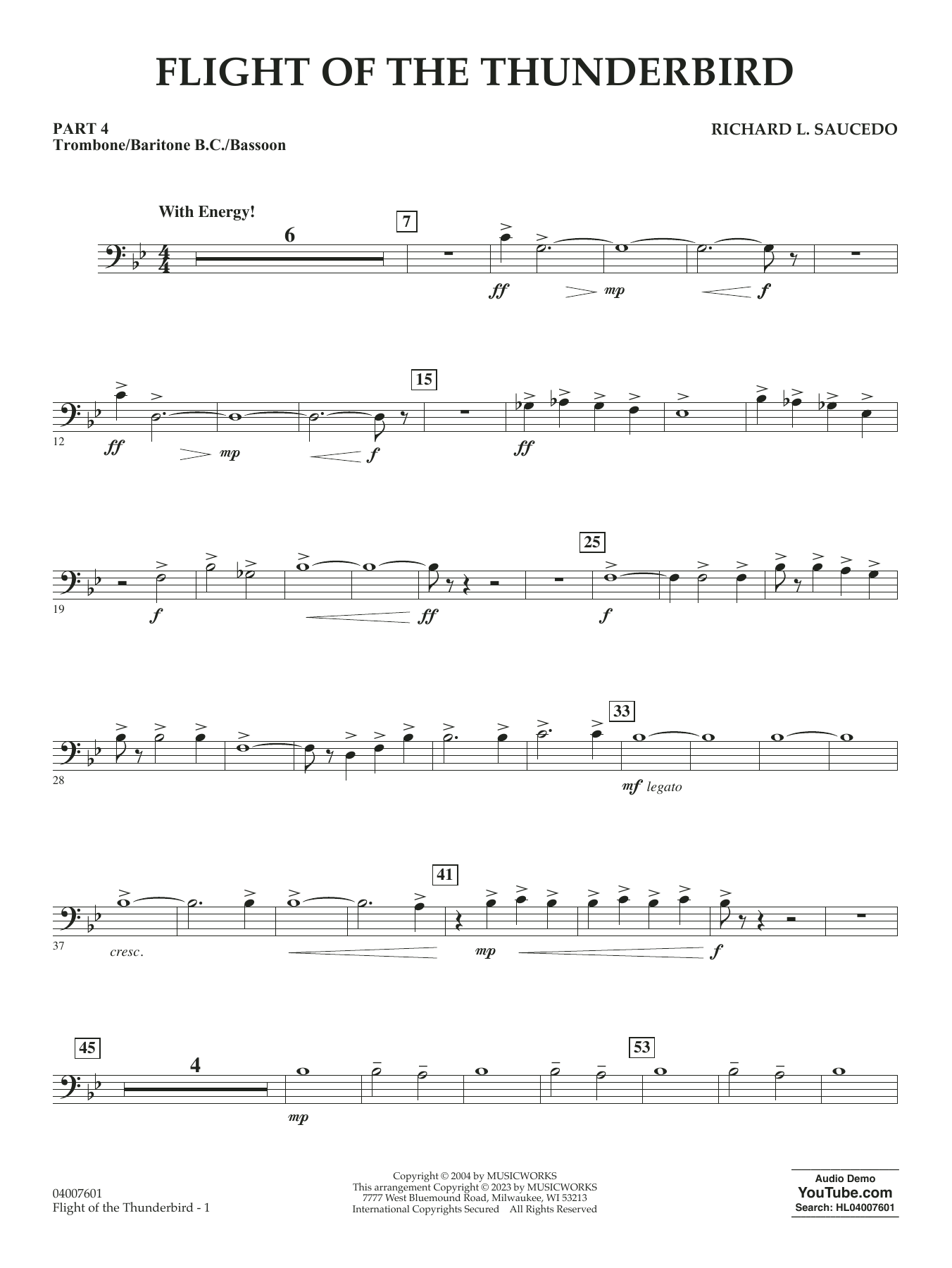 FLIGHT OF THE THUNDERBIRD

PART 4
Trombone/Baritone B.C./Bassoon

RICHARD L. SAUCEDO

With Energy!

6

7

ff

mp

f

12

ff

mp

f

15

ff

19

f

ff

25

f

28

33

mf legato

37

cresc.

41

mp

f

45

4

mp

53

04007601
Flight of the Thunderbird - 1

Copyright © 2004 by MUSICWORKS
This arrangement Copyright © 2023 by MUSICWORKS
7777 West Bluemound Road, Milwaukee, WI 53213
International Copyrights Secured All Rights Reserved

Audio Demo
YouTube.com
Search: HL04007601